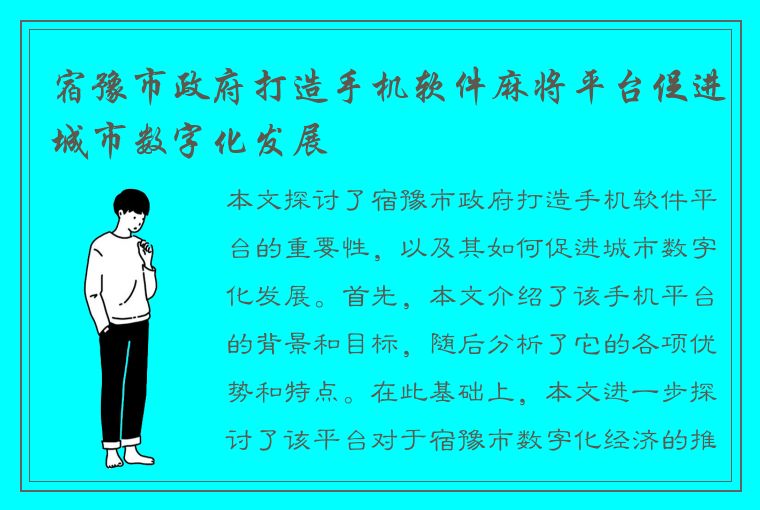 宿豫市政府打造手机软件麻将平台促进城市数字化发展

本文探讨了宿豫市政府打造手机软件平台的重要性，以及其如何促进城市数字化发展。首先，本文介绍了该手机平台的背景和目标，随后分析了它的各项优势和特点。在此基础上，本文进一步探讨了该平台对于宿豫市数字化经济的推